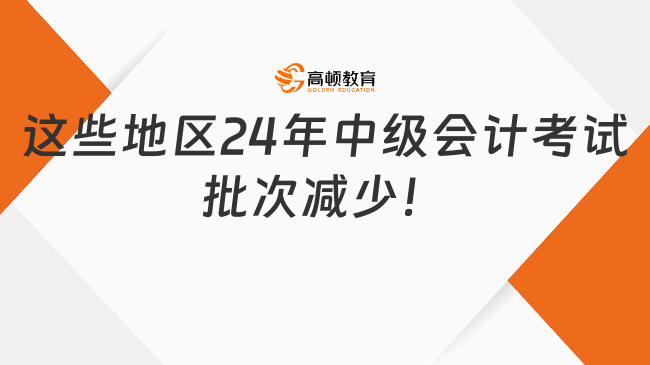 高顿教育
GOLDEN EDUCATION

这些地区24年中级会计考试批次减少！